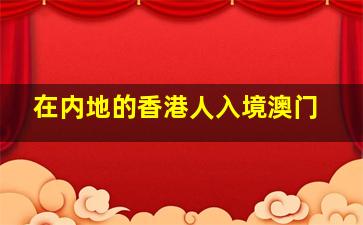 在内地的香港人入境澳门